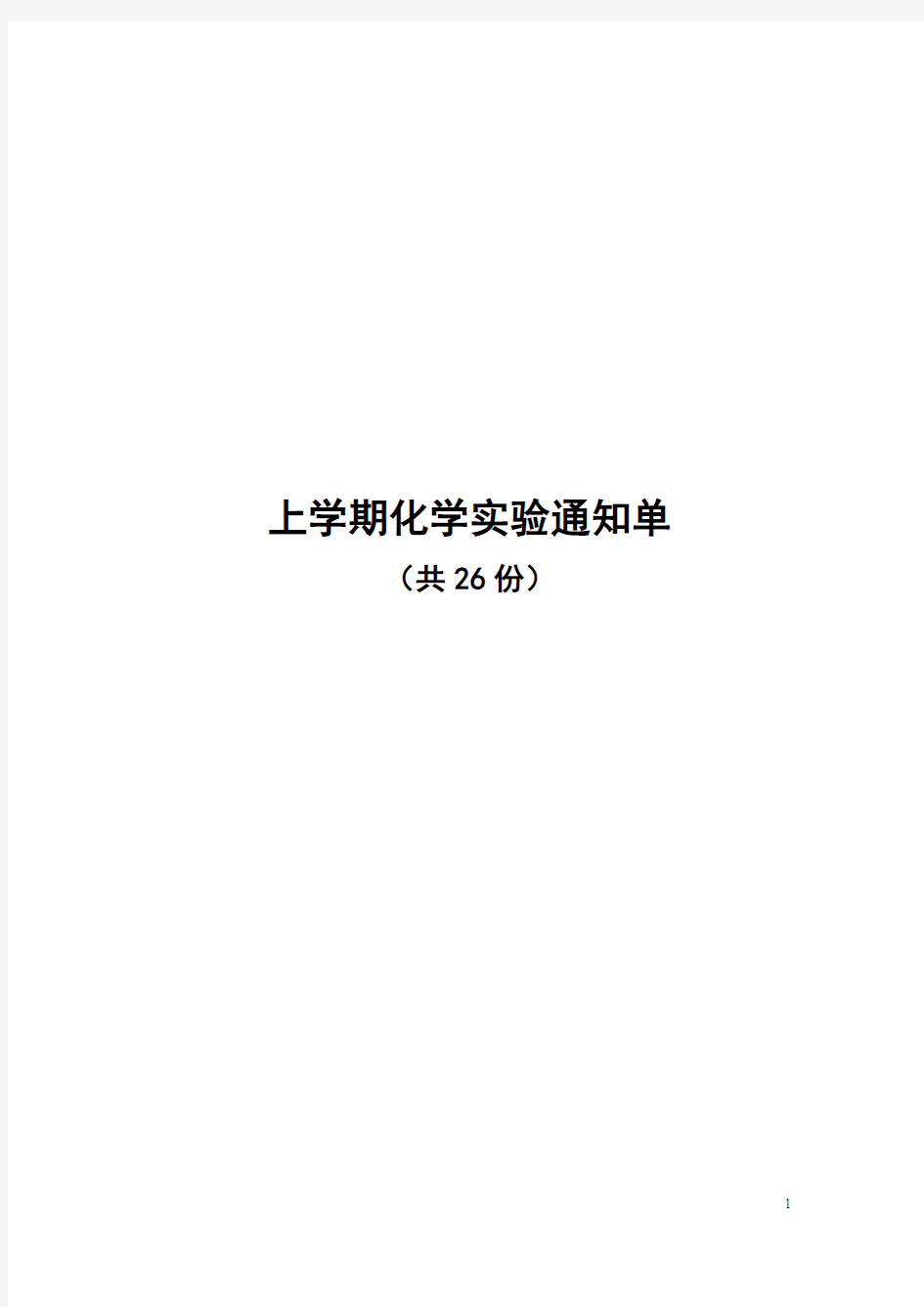 上学期化学实验通知单

（共 26 份）

1